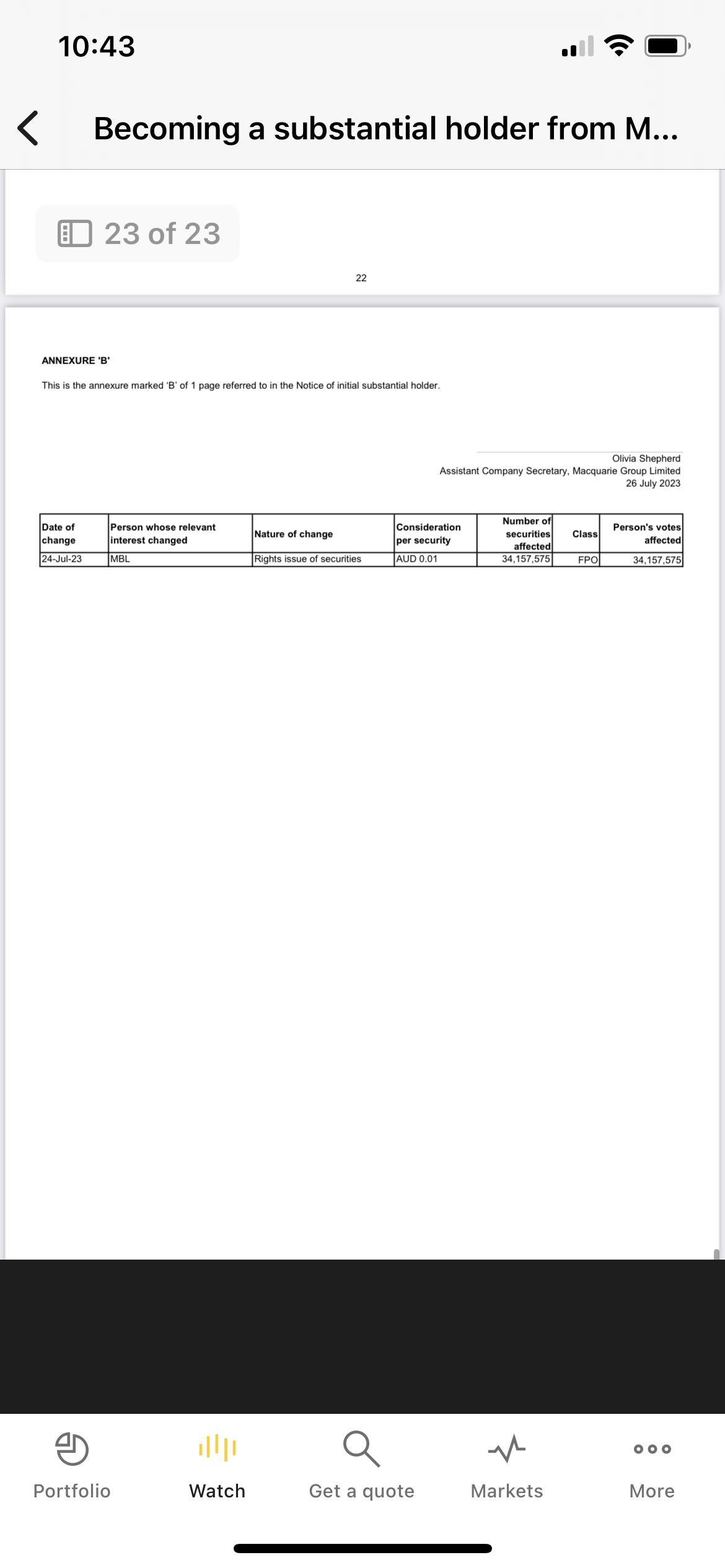 10:43

Becoming a substantial holder from M...

23 of 23

22

ANNEXURE 'B'

This is the annexure marked 'B' of 1 page referred to in the Notice of initial substantial holder.

Olivia Shepherd
Assistant Company Secretary, Macquarie Group Limited
26 July 2023

| Date of change | Person whose relevant interest changed | Nature of change | Consideration per security | Number of securities affected | Class | Person's votes affected |
|---|---|---|---|---|---|---|
| 24-Jul-23 | MBL | Rights issue of securities | AUD 0.01 | 34,157,575 | FPO | 34,157,575 |

Portfolio
Watch
Get a quote
Markets
More